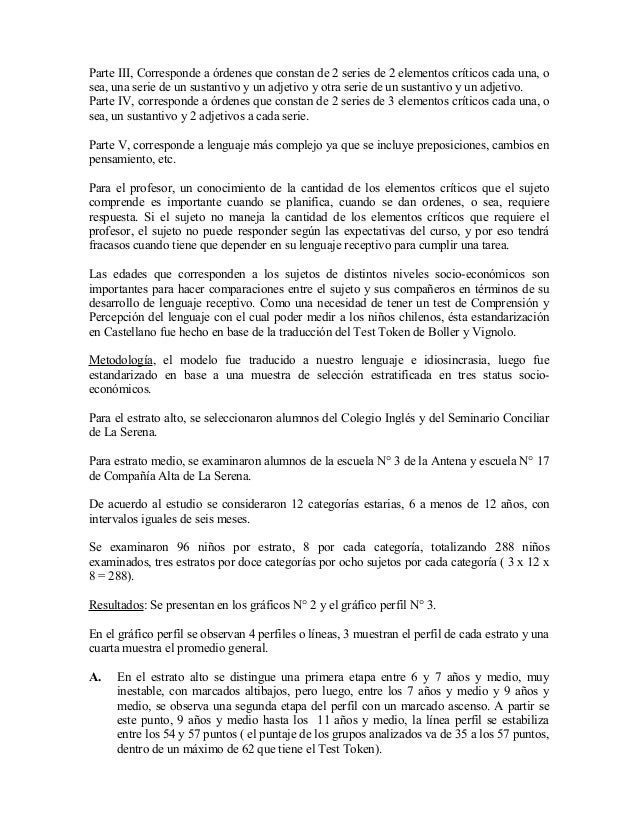 Parte III, Corresponde a órdenes que constan de 2 series de 2 elementos críticos cada una, o sea, una serie de un sustantivo y un adjetivo y otra serie de un sustantivo y un adjetivo.
Parte IV, corresponde a órdenes que constan de 2 series de 3 elementos críticos cada una, o sea, un sustantivo y 2 adjetivos a cada serie.

Parte V, corresponde a lenguaje más complejo ya que se incluye preposiciones, cambios en pensamiento, etc.

Para el profesor, un conocimiento de la cantidad de los elementos críticos que el sujeto comprende es importante cuando se planifica, cuando se dan ordenes, o sea, requiere respuesta. Si el sujeto no maneja la cantidad de los elementos críticos que requiere el profesor, el sujeto no puede responder según las expectativas del curso, y por eso tendrá fracasos cuando tiene que depender en su lenguaje receptivo para cumplir una tarea.

Las edades que corresponden a los sujetos de distintos niveles socio-económicos son importantes para hacer comparaciones entre el sujeto y sus compañeros en términos de su desarrollo de lenguaje receptivo. Como una necesidad de tener un test de Comprensión y Percepción del lenguaje con el cual poder medir a los niños chilenos, ésta estandarización en Castellano fue hecho en base de la traducción del Test Token de Boller y Vignolo.

Metodología, el modelo fue traducido a nuestro lenguaje e idiosincrasia, luego fue estandarizado en base a una muestra de selección estratificada en tres status socio-económicos.

Para el estrato alto, se seleccionaron alumnos del Colegio Inglés y del Seminario Conciliar de La Serena.

Para estrato medio, se examinaron alumnos de la escuela N° 3 de la Antena y escuela N° 17 de Compañía Alta de La Serena.

De acuerdo al estudio se consideraron 12 categorías estarias, 6 a menos de 12 años, con intervalos iguales de seis meses.

Se examinaron 96 niños por estrato, 8 por cada categoría, totalizando 288 niños examinados, tres estratos por doce categorías por ocho sujetos por cada categoría ( 3 x 12 x 8 = 288).

Resultados: Se presentan en los gráficos N° 2 y el gráfico perfil N° 3.

En el gráfico perfil se observan 4 perfiles o líneas, 3 muestran el perfil de cada estrato y una cuarta muestra el promedio general.

A. En el estrato alto se distingue una primera etapa entre 6 y 7 años y medio, muy inestable, con marcados altibajos, pero luego, entre los 7 años y medio y 9 años y medio, se observa una segunda etapa del perfil con un marcado ascenso. A partir se este punto, 9 años y medio hasta los 11 años y medio, la línea perfil se estabiliza entre los 54 y 57 puntos ( el puntaje de los grupos analizados va de 35 a los 57 puntos, dentro de un máximo de 62 que tiene el Test Token).